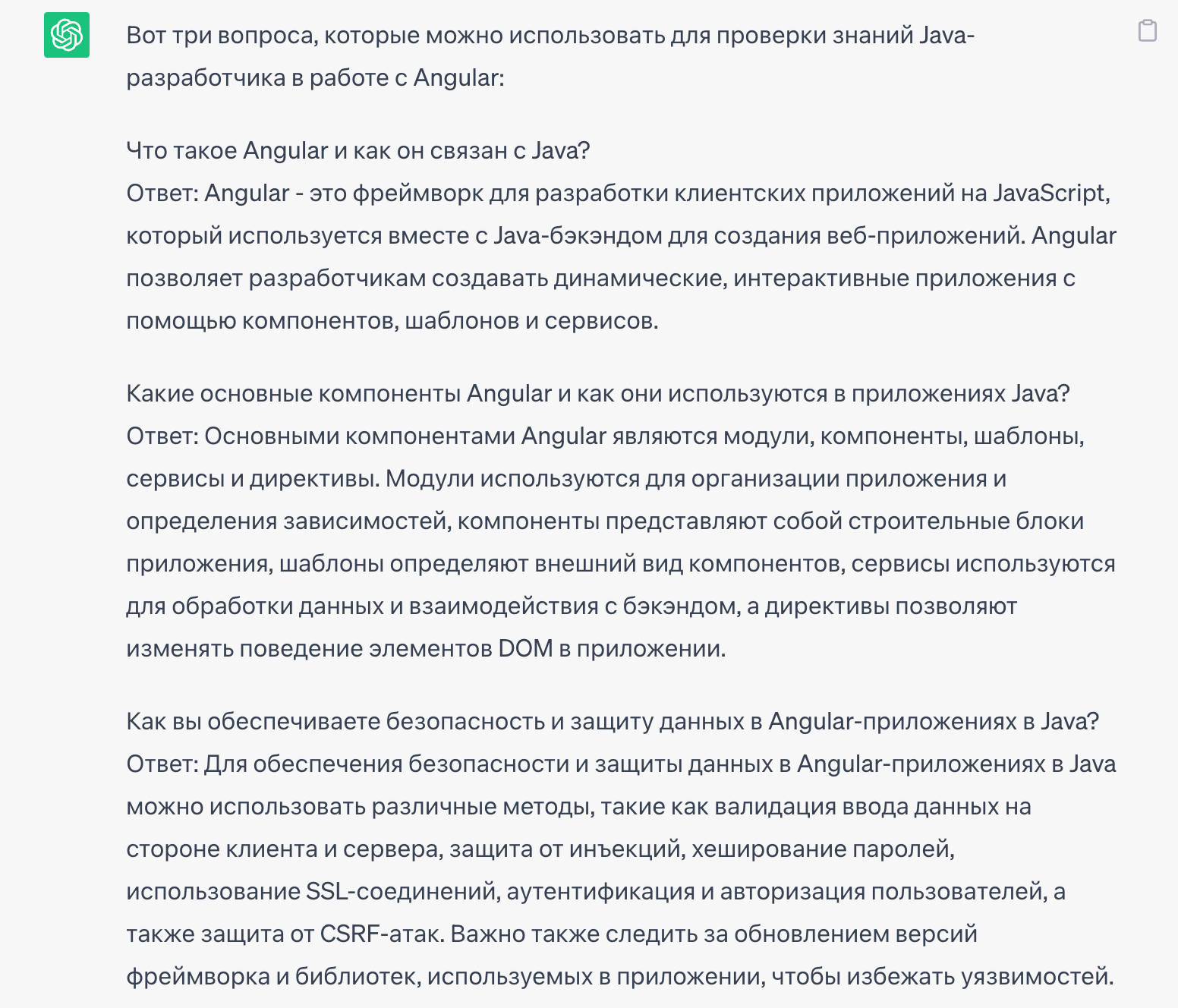 Вот три вопроса, которые можно использовать для проверки знаний Java-разработчика в работе с Angular:

Что такое Angular и как он связан с Java?
Ответ: Angular - это фреймворк для разработки клиентских приложений на JavaScript, который используется вместе с Java-бэкэндом для создания веб-приложений. Angular позволяет разработчикам создавать динамические, интерактивные приложения с помощью компонентов, шаблонов и сервисов.

Какие основные компоненты Angular и как они используются в приложениях Java?
Ответ: Основными компонентами Angular являются модули, компоненты, шаблоны, сервисы и директивы. Модули используются для организации приложения и определения зависимостей, компоненты представляют собой строительные блоки приложения, шаблоны определяют внешний вид компонентов, сервисы используются для обработки данных и взаимодействия с бэкэндом, а директивы позволяют изменять поведение элементов DOM в приложении.

Как вы обеспечиваете безопасность и защиту данных в Angular-приложениях в Java?
Ответ: Для обеспечения безопасности и защиты данных в Angular-приложениях в Java можно использовать различные методы, такие как валидация ввода данных на стороне клиента и сервера, защита от инъекций, хеширование паролей, использование SSL-соединений, аутентификация и авторизация пользователей, а также защита от CSRF-атак. Важно также следить за обновлением версий фреймворка и библиотек, используемых в приложении, чтобы избежать уязвимостей.